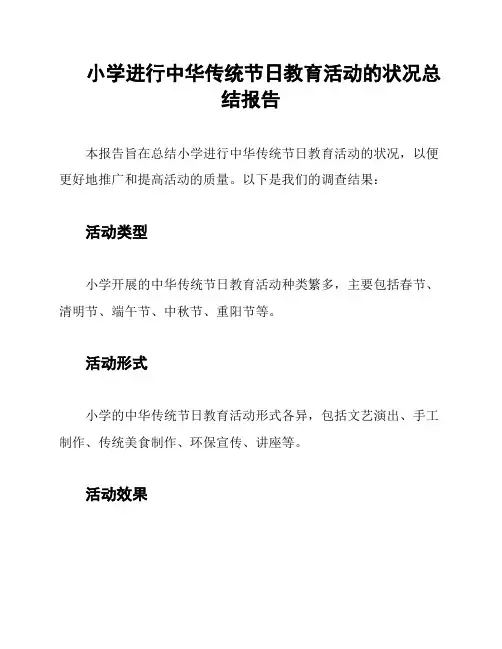 小学进行中华传统节日教育活动的状况总结报告

本报告旨在总结小学进行中华传统节日教育活动的状况，以便更好地推广和提高活动的质量。以下是我们的调查结果：

活动类型

小学开展的中华传统节日教育活动种类繁多，主要包括春节、清明节、端午节、中秋节、重阳节等。

活动形式

小学的中华传统节日教育活动形式各异，包括文艺演出、手工制作、传统美食制作、环保宣传、讲座等。

活动效果